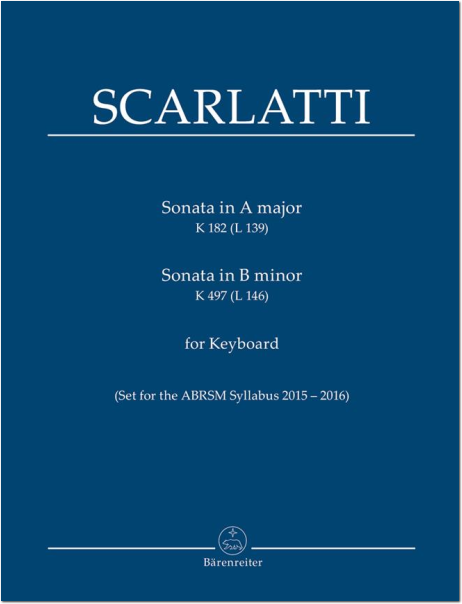 SCARLATTI

Sonata in A major
K 182 (L 139)

Sonata in B minor
K 497 (L 146)

for Keyboard

(Set for the ABRSM Syllabus 2015 – 2016)

Bärenreiter